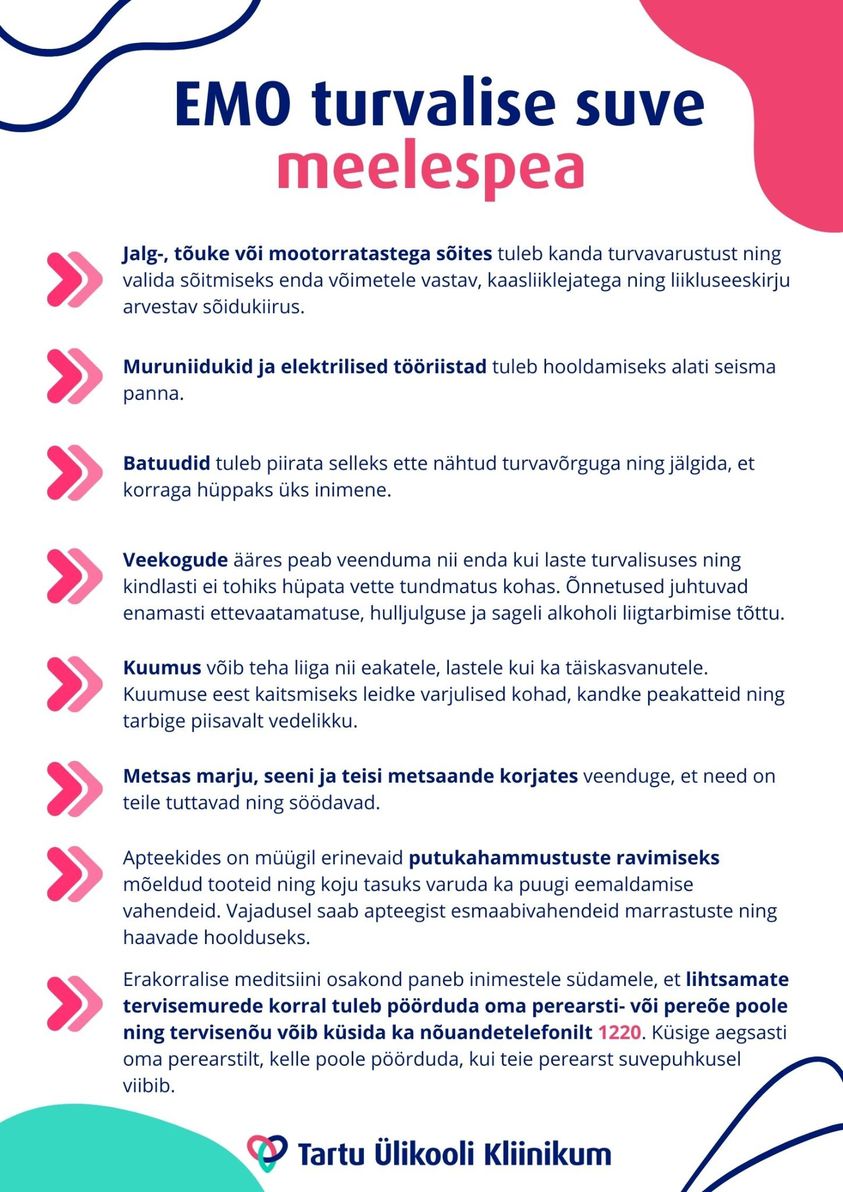 EMO turvalise suve meelespea

Jalg-, tõuke või mootorratastega sõites tuleb kanda turvavarustust ning valida sõitmiseks enda võimetele vastav, kaasliiklejatega ning liikluseeskirju arvestav sõidukiirus.

Muruniidukid ja elektrilised tööriistad tuleb hooldamiseks alati seisma panna.

Batuudid tuleb piirata selleks ette nähtud turvavõrguga ning jälgida, et korraga hüppaks üks inimene.

Veekogude ääres peab veenduma nii enda kui laste turvalisuses ning kindlasti ei tohiks hüpata vette tundmatus kohas. Õnnetused juhtuvad enamasti ettevaatamatuse, hulljulguse ja sageli alkoholi liigtarbimise tõttu.

Kuumus võib teha liiga nii eakatele, lastele kui ka täiskasvanutele. Kuumuse eest kaitsmiseks leidke varjulised kohad, kandke peakatteid ning tarbige piisavalt vedelikku.

Metsas marju, seeni ja teisi metsaande korjates veenduge, et need on teile tuttavad ning söödavad.

Apteekides on müügil erinevaid putukahammustuste ravimiseks mõeldud tooteid ning koju tasuks varuda ka puugi eemaldamise vahendeid. Vajadusel saab apteegist esmaabivahendeid marrastuste ning haavade hoolduseks.

Erakorralise meditsiini osakond paneb inimestele südamele, et lihtsamate tervisemurede korral tuleb pöörduda oma perearsti- või pereõe poole ning tervisenõu võib küsida ka nõuandetelefonilt 1220. Küsige aegsasti oma perearstilt, kelle poole pöörduda, kui teie perearst suvepuhkusel viibib.

Tartu Ülikooli Kliinikum